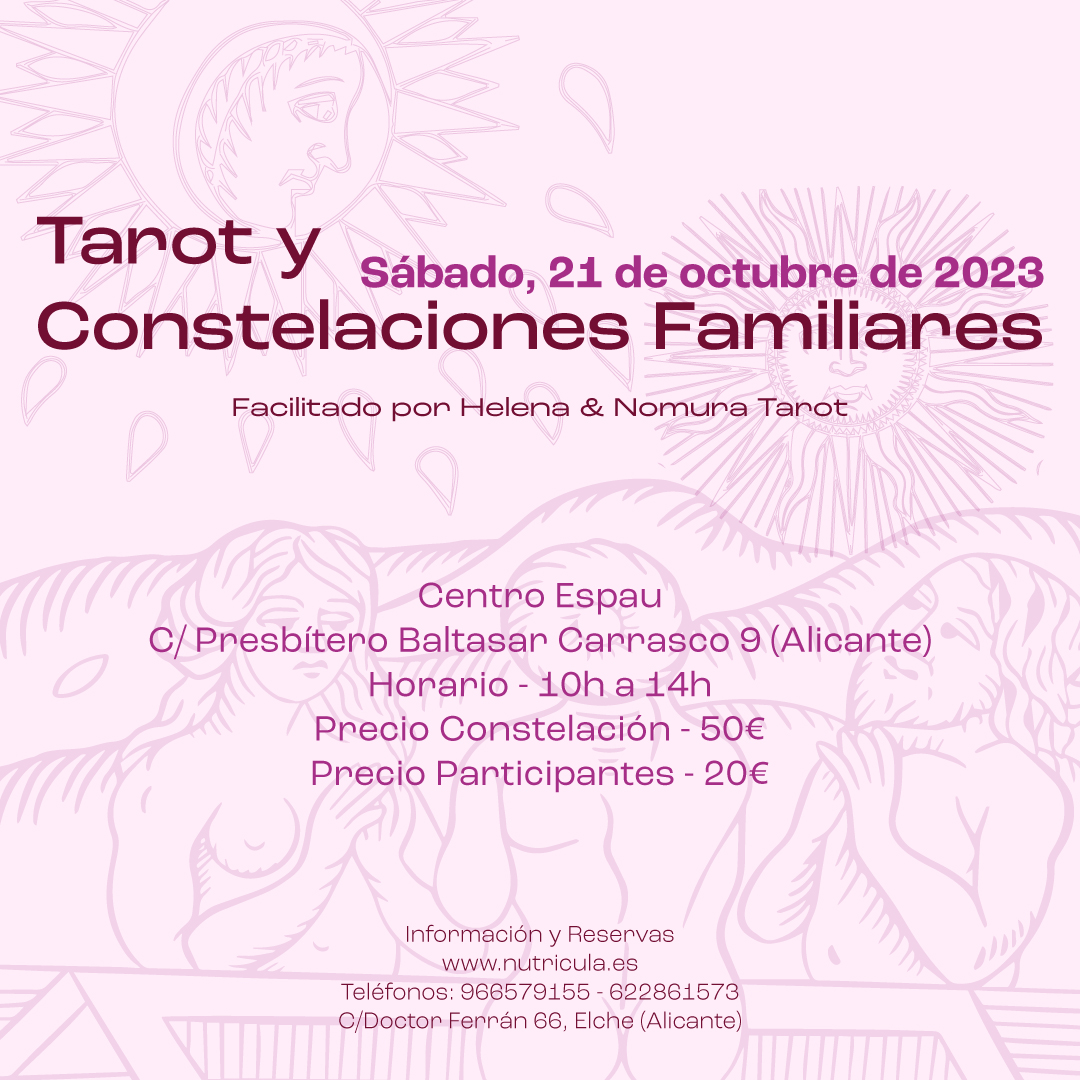 Tarot y
Sábado, 21 de octubre de 2023
Constelaciones Familiares

Facilitado por Helena & Nomura Tarot

Centro Espau
C/ Presbítero Baltasar Carrasco 9 (Alicante)
Horario - 10h a 14h
Precio Constelación - 50€
Precio Participantes - 20€

Información y Reservas
www.nutricula.es
Teléfonos: 966579155 - 622861573
C/Doctor Ferrán 66, Elche (Alicante)